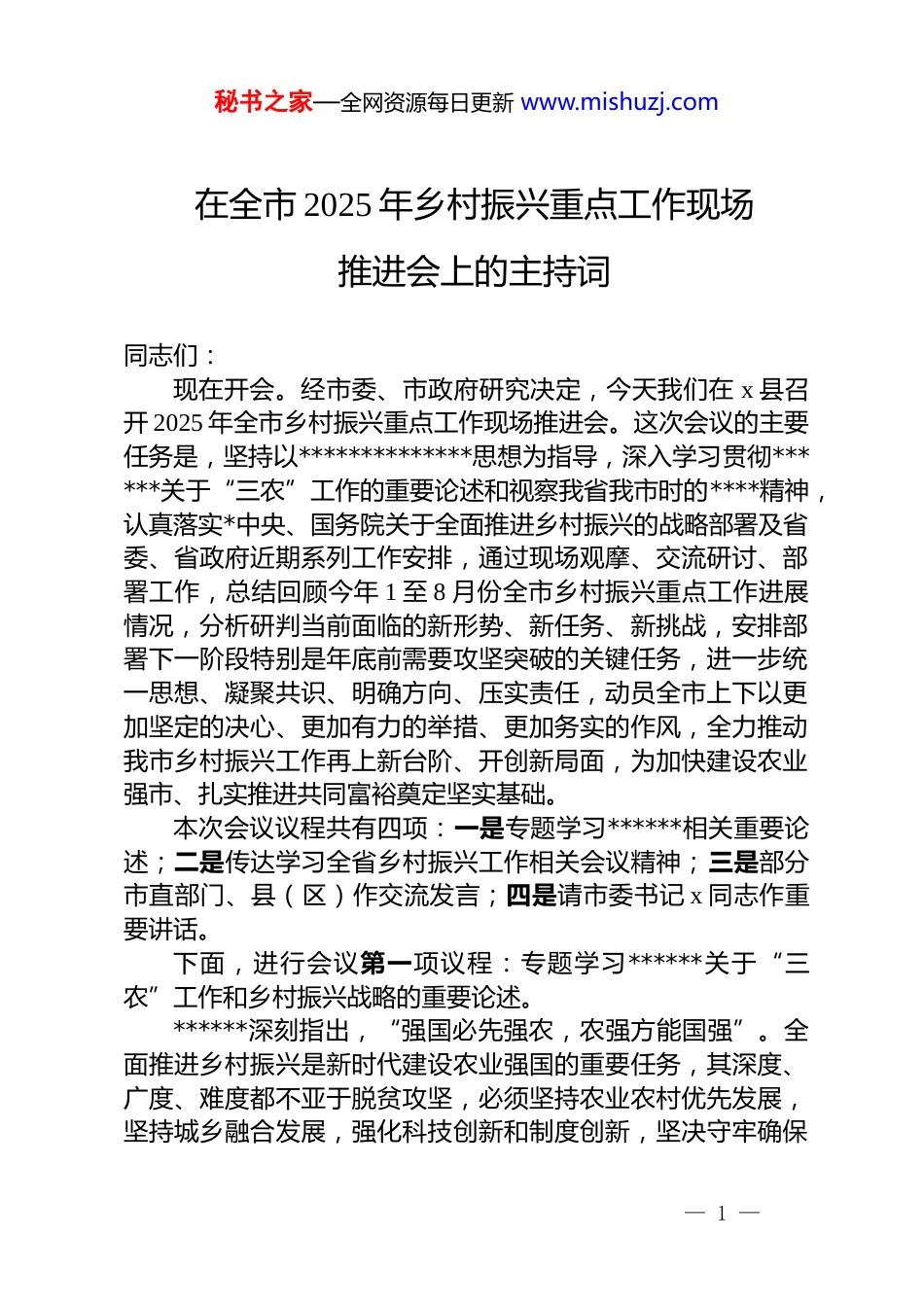 秘书之家—全网资源每日更新 www.mishuzj.com

在全市 2025 年乡村振兴重点工作现场推进会上的主持词

同志们：

现在开会。经市委、市政府研究决定，今天我们在 x 县召开 2025 年全市乡村振兴重点工作现场推进会。这次会议的主要任务是，坚持以**************思想为指导，深入学习贯彻******关于“三农”工作的重要论述和视察我省我市时的****精神，认真落实*中央、国务院关于全面推进乡村振兴的战略部署及省委、省政府近期系列工作安排，通过现场观摩、交流研讨、部署工作，总结回顾今年 1 至 8 月份全市乡村振兴重点工作进展情况，分析研判当前面临的新形势、新任务、新挑战，安排部署下一阶段特别是年底前需要攻坚突破的关键任务，进一步统一思想、凝聚共识、明确方向、压实责任，动员全市上下以更加坚定的决心、更加有力的举措、更加务实的作风，全力推动我市乡村振兴工作再上新台阶、开创新局面，为加快建设农业强市、扎实推进共同富裕奠定坚实基础。

本次会议议程共有四项：一是专题学习******相关重要论述；二是传达学习全省乡村振兴工作相关会议精神；三是部分市直部门、县（区）作交流发言；四是请市委书记 x 同志作重要讲话。

下面，进行会议第一项议程：专题学习******关于“三农”工作和乡村振兴战略的重要论述。

******深刻指出，“强国必先强农，农强方能国强”。全面推进乡村振兴是新时代建设农业强国的重要任务，其深度、广度、难度都不亚于脱贫攻坚，必须坚持农业农村优先发展，坚持城乡融合发展，强化科技创新和制度创新，坚决守牢确保

— 1 —